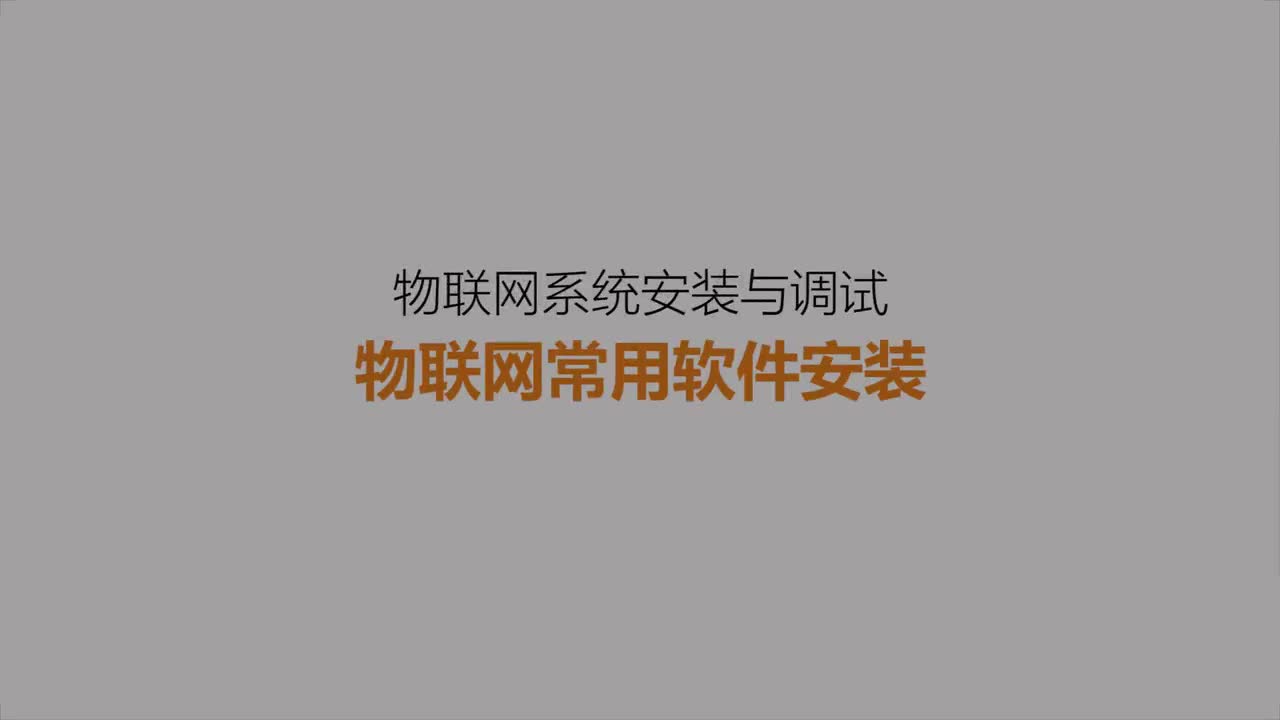 物联网系统安装与调试

物联网常用软件安装